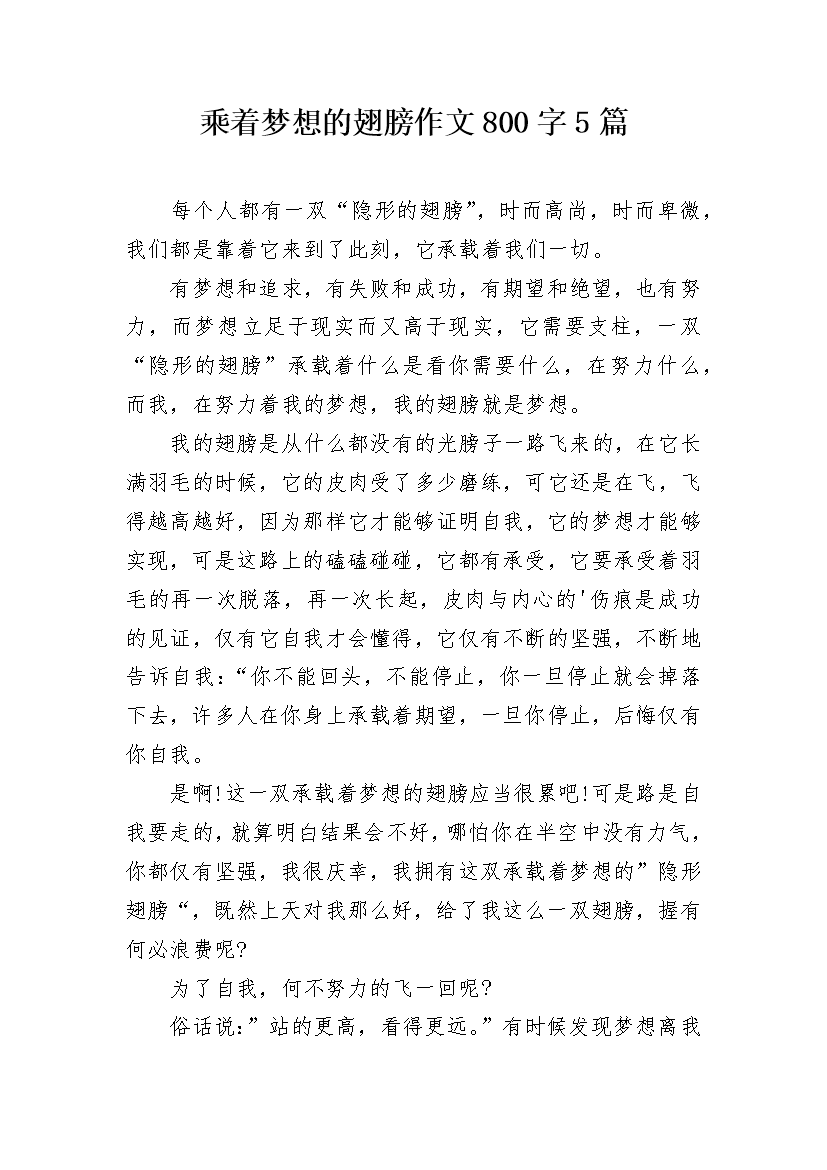 乘着梦想的翅膀作文800字5篇

每个人都有一双“隐形的翅膀”，时而高尚，时而卑微，我们都是靠着它来到了此刻，它承载着我们一切。

有梦想和追求，有失败和成功，有期望和绝望，也有努力，而梦想立足于现实而又高于现实，它需要支柱，一双“隐形的翅膀”承载着什么是看你需要什么，在努力什么，而我，在努力着我的梦想，我的翅膀就是梦想。

我的翅膀是从什么都没有的光膀子一路飞来的，在它长满羽毛的时候，它的皮肉受了多少磨练，可它还是在飞，飞得越高越好，因为那样它才能够证明自我，它的梦想才能够实现，可是这路上的磕磕碰碰，它都有承受，它要承受着羽毛的再一次脱落，再一次长起，皮肉与内心的'伤痕是成功的见证，仅有它自我才会懂得，它仅有不断的坚强，不断地告诉自我：“你不能回头，不能停止，你一旦停止就会掉落下去，许多人在你身上承载着期望，一旦你停止，后悔仅有你自我。

是啊!这一双承载着梦想的翅膀应当很累吧!可是路是自我要走的，就算明白结果会不好，哪怕你在半空中没有力气，你都仅有坚强，我很庆幸，我拥有这双承载着梦想的”隐形翅膀“，既然上天对我那么好，给了我这么一双翅膀，握有何必浪费呢?

为了自我，何不努力的飞一回呢?

俗话说：”站的更高，看得更远。”有时候发现梦想离我